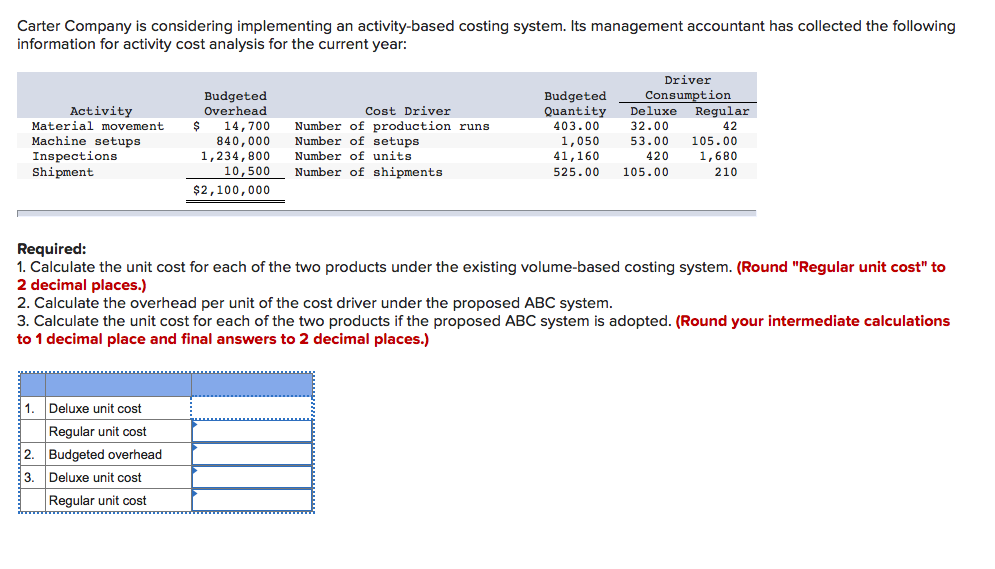 Carter Company is considering implementing an activity-based costing system. Its management accountant has collected the following information for activity cost analysis for the current year:

| Activity | Budgeted Overhead | Cost Driver | Budgeted Quantity | Driver Consumption Deluxe | Driver Consumption Regular |
|---|---|---|---|---|---|
| Material movement | $ 14,700 | Number of production runs | 403.00 | 32.00 | 42 |
| Machine setups | 840,000 | Number of setups | 1,050 | 53.00 | 105.00 |
| Inspections | 1,234,800 | Number of units | 41,160 | 420 | 1,680 |
| Shipment | 10,500 | Number of shipments | 525.00 | 105.00 | 210 |
| | $2,100,000 | | | | |

Required:
1. Calculate the unit cost for each of the two products under the existing volume-based costing system. (Round "Regular unit cost" to 2 decimal places.)
2. Calculate the overhead per unit of the cost driver under the proposed ABC system.
3. Calculate the unit cost for each of the two products if the proposed ABC system is adopted. (Round your intermediate calculations to 1 decimal place and final answers to 2 decimal places.)

| | | |
|---|---|---|
| 1. | Deluxe unit cost | |
| | Regular unit cost | |
| 2. | Budgeted overhead | |
| 3. | Deluxe unit cost | |
| | Regular unit cost | |